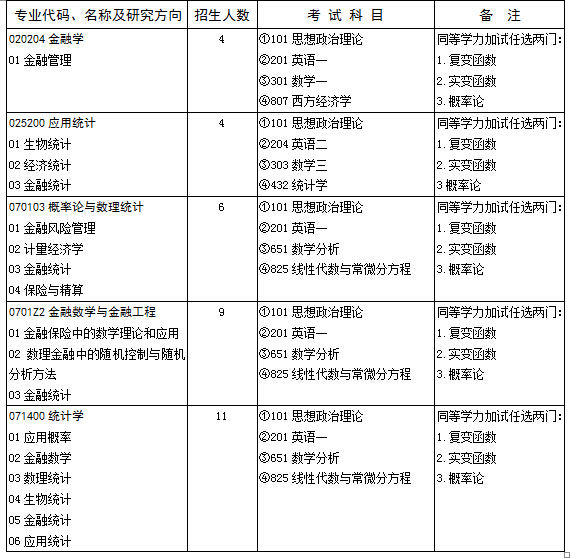 | 专业代码、名称及研究方向 | 招生人数 | 考 试 科 目 | 备 注 |
|---|---|---|---|
| 020204 金融学<br>01 金融管理 | 4 | ①101 思想政治理论<br>②201 英语一<br>③301 数学一<br>④807 西方经济学 | 同等学力加试任选两门:<br>1. 复变函数<br>2. 实变函数<br>3. 概率论 |
| 025200 应用统计<br>01 生物统计<br>02 经济统计<br>03 金融统计 | 4 | ①101 思想政治理论<br>②204 英语二<br>③303 数学三<br>④432 统计学 | 同等学力加试任选两门:<br>1. 复变函数<br>2. 实变函数<br>3 概率论 |
| 070103 概率论与数理统计<br>01 金融风险管理<br>02 计量经济学<br>03 金融统计<br>04 保险与精算 | 6 | ①101 思想政治理论<br>②201 英语一<br>③651 数学分析<br>④825 线性代数与常微分方程 | 同等学力加试任选两门:<br>1. 复变函数<br>2. 实变函数<br>3. 概率论 |
| 0701Z2 金融数学与金融工程<br>01 金融保险中的数学理论和应用<br>02 数理金融中的随机控制与随机分析方法<br>03 金融统计 | 9 | ①101 思想政治理论<br>②201 英语一<br>③651 数学分析<br>④825 线性代数与常微分方程 | 同等学力加试任选两门:<br>1. 复变函数<br>2. 实变函数<br>3. 概率论 |
| 071400 统计学<br>01 应用概率<br>02 金融数学<br>03 数理统计<br>04 生物统计<br>05 金融统计<br>06 应用统计 | 11 | ①101 思想政治理论<br>②201 英语一<br>③651 数学分析<br>④825 线性代数与常微分方程 | 同等学力加试任选两门:<br>1. 复变函数<br>2. 实变函数<br>3. 概率论 |